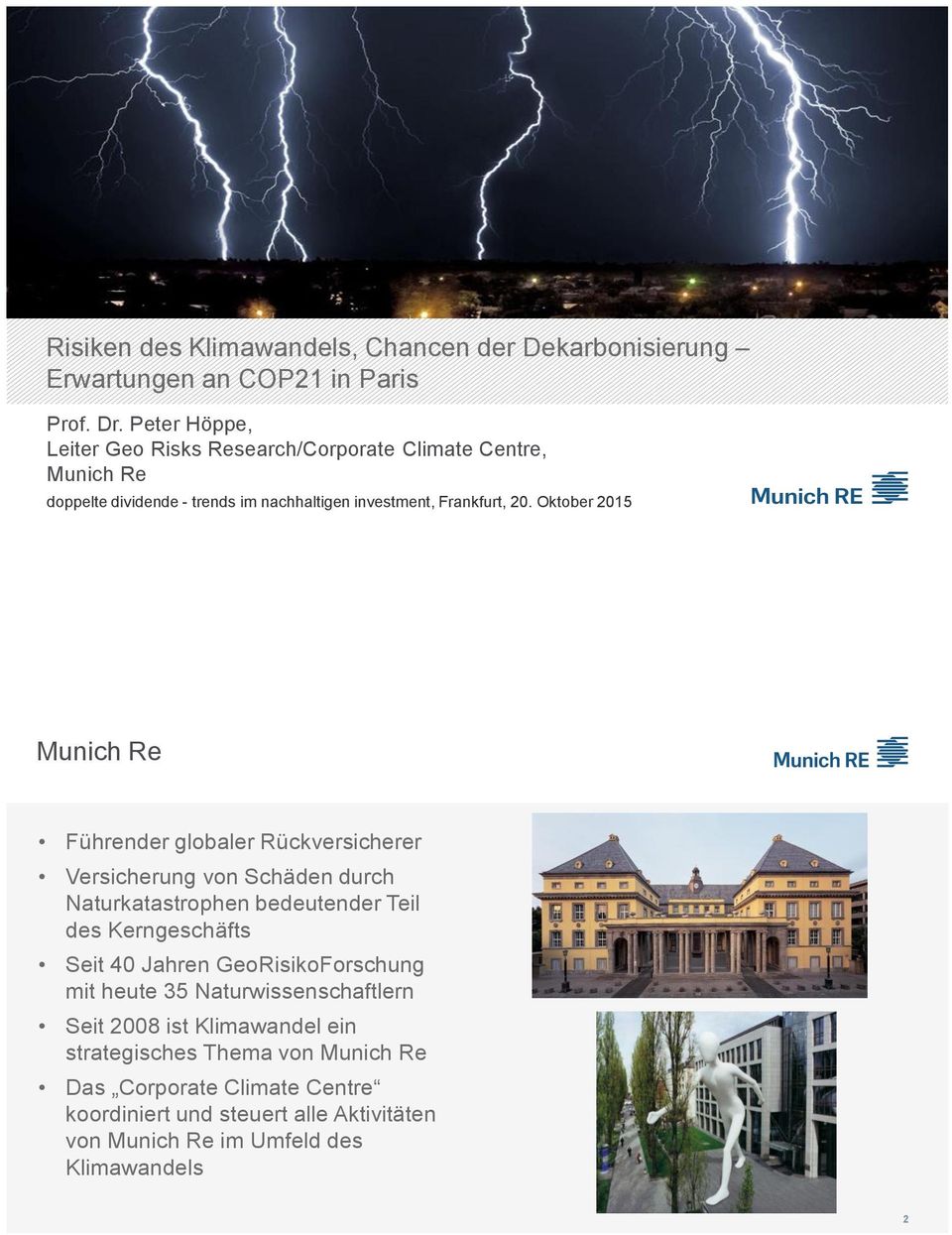 Risiken des Klimawandels, Chancen der Dekarbonisierung – Erwartungen an COP21 in Paris

Prof. Dr. Peter Höppe,
Leiter Geo Risks Research/Corporate Climate Centre,
Munich Re

doppelte dividende - trends im nachhaltigen investment, Frankfurt, 20. Oktober 2015

Munich RE

Munich Re

Munich RE

• Führender globaler Rückversicherer
• Versicherung von Schäden durch Naturkatastrophen bedeutender Teil des Kerngeschäfts
• Seit 40 Jahren GeoRisikoForschung mit heute 35 Naturwissenschaftlern
• Seit 2008 ist Klimawandel ein strategisches Thema von Munich Re
• Das „Corporate Climate Centre“ koordiniert und steuert alle Aktivitäten von Munich Re im Umfeld des Klimawandels

2